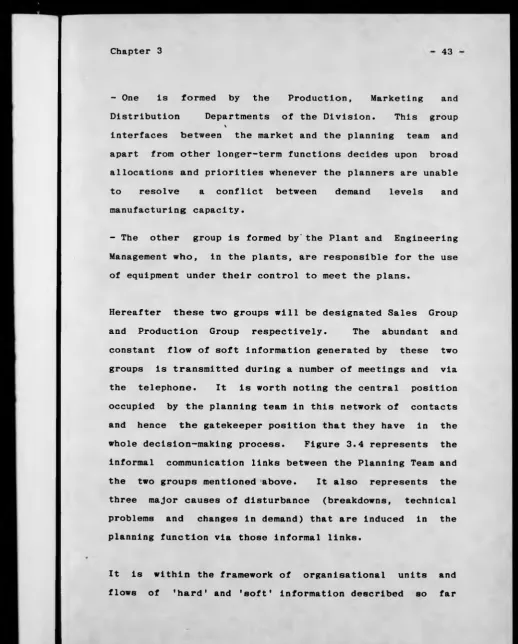 Chapter 3

- 43 -

- One is formed by the Production, Marketing and Distribution Departments of the Division. This group interfaces between the market and the planning team and apart from other longer-term functions decides upon broad allocations and priorities whenever the planners are unable to resolve a conflict between demand levels and manufacturing capacity.

- The other group is formed by the Plant and Engineering Management who, in the plants, are responsible for the use of equipment under their control to meet the plans.

Hereafter these two groups will be designated Sales Group and Production Group respectively. The abundant and constant flow of soft information generated by these two groups is transmitted during a number of meetings and via the telephone. It is worth noting the central position occupied by the planning team in this network of contacts and hence the gatekeeper position that they have in the whole decision-making process. Figure 3.4 represents the informal communication links between the Planning Team and the two groups mentioned above. It also represents the three major causes of disturbance (breakdowns, technical problems and changes in demand) that are induced in the planning function via those informal links.

It is within the framework of organisational units and flows of 'hard' and 'soft' information described so far